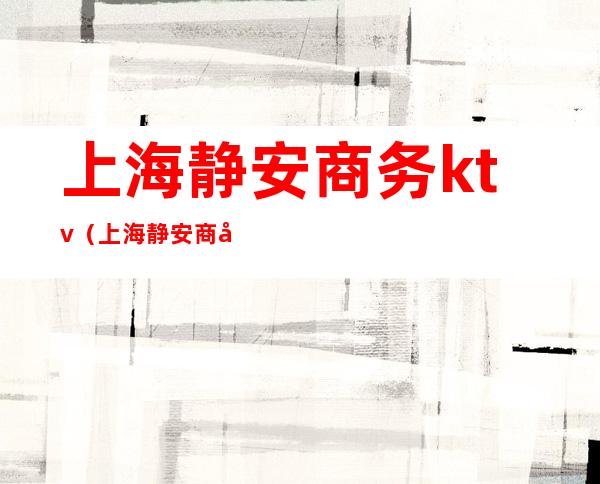 上海静安商务ktv（上海静安商å